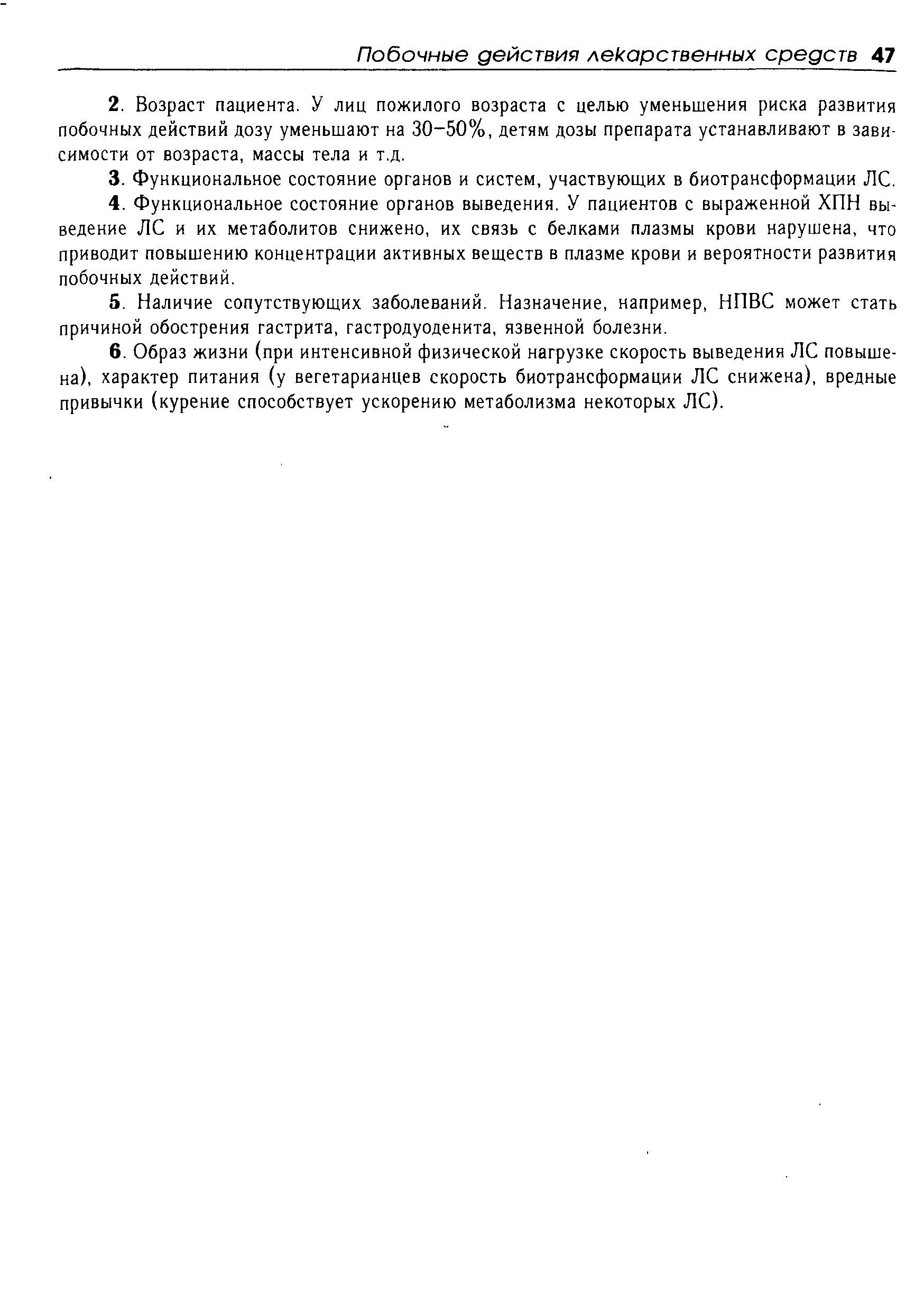 Побочные действия лекарственных средств 47

2. Возраст пациента. У лиц пожилого возраста с целью уменьшения риска развития побочных действий дозу уменьшают на 30–50%, детям дозы препарата устанавливают в зависимости от возраста, массы тела и т.д.

3. Функциональное состояние органов и систем, участвующих в биотрансформации ЛС.

4. Функциональное состояние органов выведения. У пациентов с выраженной ХПН выведение ЛС и их метаболитов снижено, их связь с белками плазмы крови нарушена, что приводит повышению концентрации активных веществ в плазме крови и вероятности развития побочных действий.

5. Наличие сопутствующих заболеваний. Назначение, например, НПВС может стать причиной обострения гастрита, гастродуоденита, язвенной болезни.

6. Образ жизни (при интенсивной физической нагрузке скорость выведения ЛС повышена), характер питания (у вегетарианцев скорость биотрансформации ЛС снижена), вредные привычки (курение способствует ускорению метаболизма некоторых ЛС).